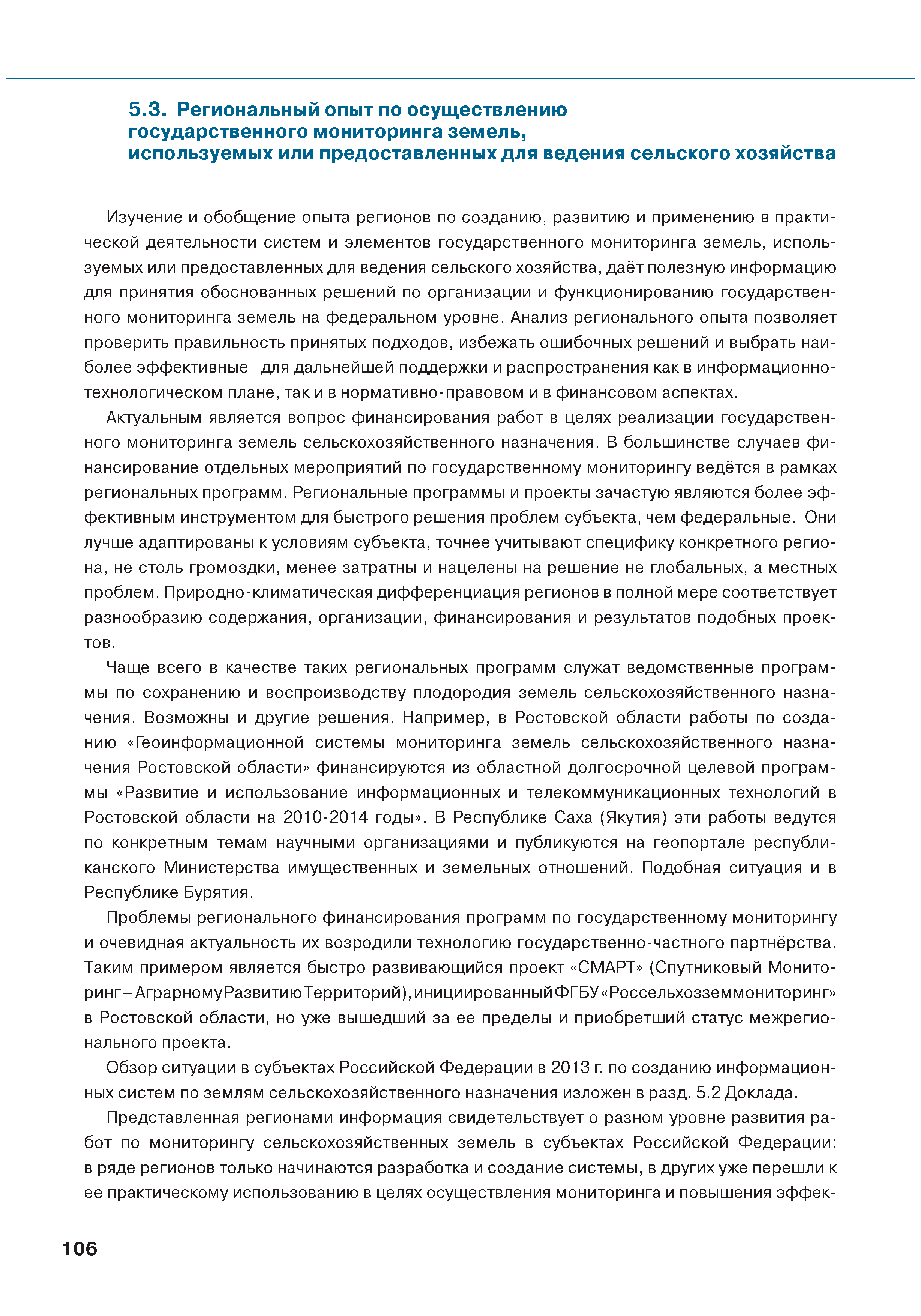 5.3. Региональный опыт по осуществлению государственного мониторинга земель, используемых или предоставленных для ведения сельского хозяйства

Изучение и обобщение опыта регионов по созданию, развитию и применению в практической деятельности систем и элементов государственного мониторинга земель, используемых или предоставленных для ведения сельского хозяйства, даёт полезную информацию для принятия обоснованных решений по организации и функционированию государственного мониторинга земель на федеральном уровне. Анализ регионального опыта позволяет проверить правильность принятых подходов, избежать ошибочных решений и выбрать наиболее эффективные для дальнейшей поддержки и распространения как в информационно-технологическом плане, так и в нормативно-правовом и в финансовом аспектах.

Актуальным является вопрос финансирования работ в целях реализации государственного мониторинга земель сельскохозяйственного назначения. В большинстве случаев финансирование отдельных мероприятий по государственному мониторингу ведётся в рамках региональных программ. Региональные программы и проекты зачастую являются более эффективным инструментом для быстрого решения проблем субъекта, чем федеральные. Они лучше адаптированы к условиям субъекта, точнее учитывают специфику конкретного региона, не столь громоздки, менее затратны и нацелены на решение не глобальных, а местных проблем. Природно-климатическая дифференциация регионов в полной мере соответствует разнообразию содержания, организации, финансирования и результатов подобных проектов.

Чаще всего в качестве таких региональных программ служат ведомственные программы по сохранению и воспроизводству плодородия земель сельскохозяйственного назначения. Возможны и другие решения. Например, в Ростовской области работы по созданию «Геоинформационной системы мониторинга земель сельскохозяйственного назначения Ростовской области» финансируются из областной долгосрочной целевой программы «Развитие и использование информационных и телекоммуникационных технологий в Ростовской области на 2010-2014 годы». В Республике Саха (Якутия) эти работы ведутся по конкретным темам научными организациями и публикуются на геопортале республиканского Министерства имущественных и земельных отношений. Подобная ситуация и в Республике Бурятия.

Проблемы регионального финансирования программ по государственному мониторингу и очевидная актуальность их возродили технологию государственно-частного партнёрства. Таким примером является быстро развивающийся проект «СМАРТ» (Спутниковый Мониторинг – Аграрному Развитию Территорий), инициированный ФГБУ «Россельхозземмониторинг» в Ростовской области, но уже вышедший за ее пределы и приобретший статус межрегионального проекта.

Обзор ситуации в субъектах Российской Федерации в 2013 г. по созданию информационных систем по землям сельскохозяйственного назначения изложен в разд. 5.2 Доклада.

Представленная регионами информация свидетельствует о разном уровне развития работ по мониторингу сельскохозяйственных земель в субъектах Российской Федерации: в ряде регионов только начинаются разработка и создание системы, в других уже перешли к ее практическому использованию в целях осуществления мониторинга и повышения эффек-

106